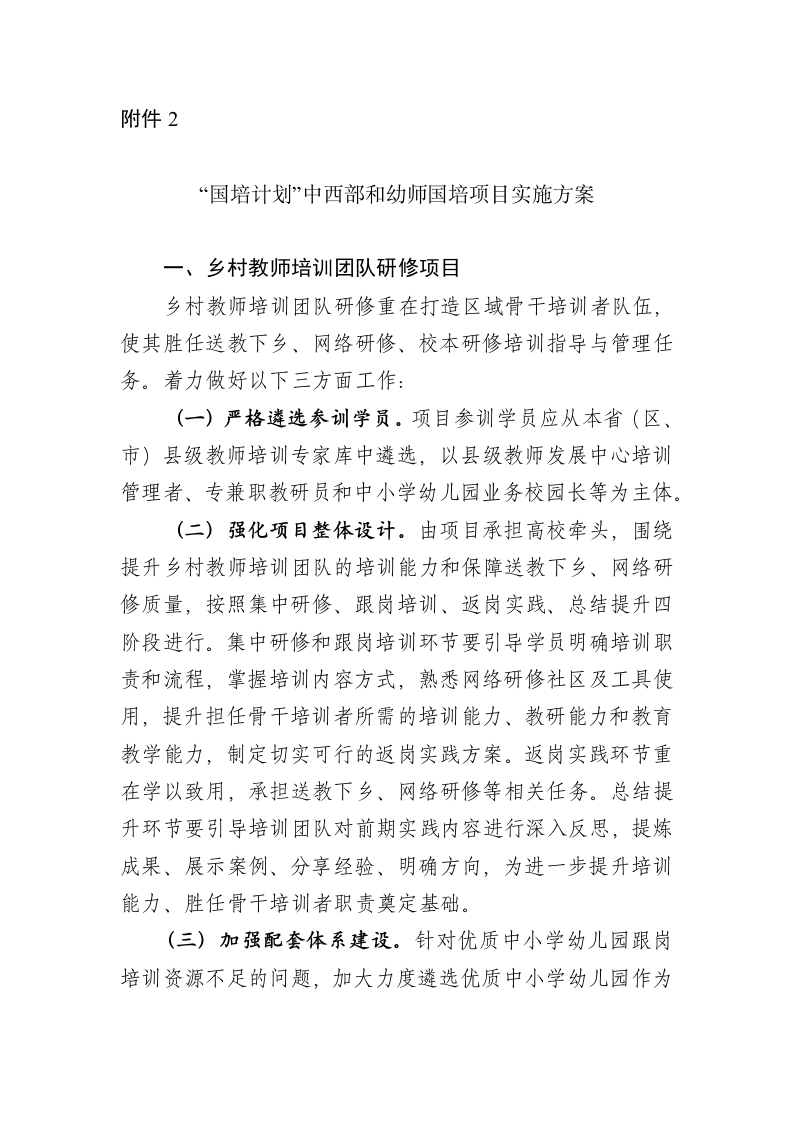 附件 2

“国培计划”中西部和幼师国培项目实施方案

一、乡村教师培训团队研修项目

乡村教师培训团队研修重在打造区域骨干培训者队伍，使其胜任送教下乡、网络研修、校本研修培训指导与管理任务。着力做好以下三方面工作：

（一）严格遴选参训学员。项目参训学员应从本省（区、市）县级教师培训专家库中遴选，以县级教师发展中心培训管理者、专兼职教研员和中小学幼儿园业务校园长等为主体。

（二）强化项目整体设计。由项目承担高校牵头，围绕提升乡村教师培训团队的培训能力和保障送教下乡、网络研修质量，按照集中研修、跟岗培训、返岗实践、总结提升四阶段进行。集中研修和跟岗培训环节要引导学员明确培训职责和流程，掌握培训内容方式，熟悉网络研修社区及工具使用，提升担任骨干培训者所需的培训能力、教研能力和教育教学能力，制定切实可行的返岗实践方案。返岗实践环节重在学以致用，承担送教下乡、网络研修等相关任务。总结提升环节要引导培训团队对前期实践内容进行深入反思，提炼成果、展示案例、分享经验、明确方向，为进一步提升培训能力、胜任骨干培训者职责奠定基础。

（三）加强配套体系建设。针对优质中小学幼儿园跟岗培训资源不足的问题，加大力度遴选优质中小学幼儿园作为